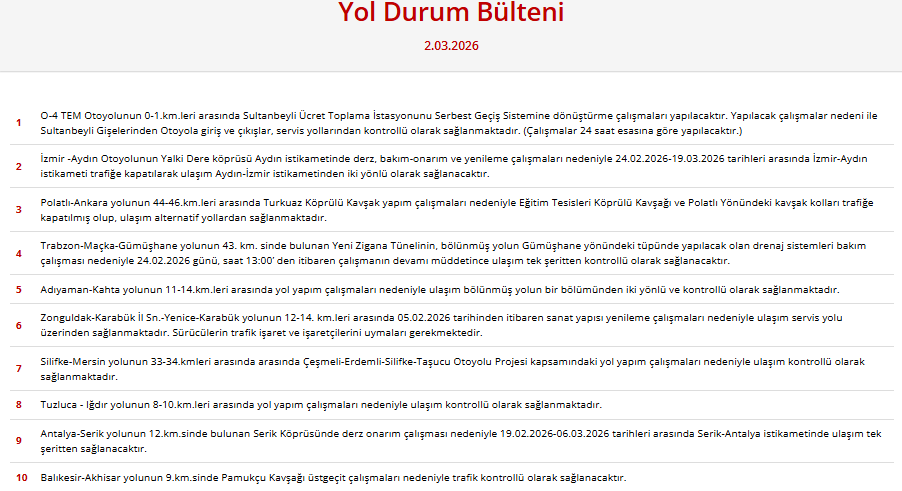 Yol Durum Bülteni

2.03.2026

| | |
|---|---|
| 1 | O-4 TEM Otoyolunun 0-1.km.leri arasında Sultanbeyli Ücret Toplama İstasyonunu Serbest Geçiş Sistemine dönüştürme çalışmaları yapılacaktır. Yapılacak çalışmalar nedeni ile Sultanbeyli Gişelerinden Otoyola giriş ve çıkışlar, servis yollarından kontrollü olarak sağlanmaktadır. (Çalışmalar 24 saat esasına göre yapılacaktır.) |
| 2 | İzmir -Aydın Otoyolunun Yalki Dere köprüsü Aydın istikametinde derz, bakım-onarım ve yenileme çalışmaları nedeniyle 24.02.2026-19.03.2026 tarihleri arasında İzmir-Aydın istikameti trafiğe kapatılarak ulaşım Aydın-İzmir istikametinden iki yönlü olarak sağlanacaktır. |
| 3 | Polatlı-Ankara yolunun 44-46.km.leri arasında Turkuaz Köprülü Kavşak yapım çalışmaları nedeniyle Eğitim Tesisleri Köprülü Kavşağı ve Polatlı Yönündeki kavşak kolları trafiğe kapatılmış olup, ulaşım alternatif yollardan sağlanmaktadır. |
| 4 | Trabzon-Maçka-Gümüşhane yolunun 43. km. sinde bulunan Yeni Zigana Tünelinin, bölünmüş yolun Gümüşhane yönündeki tüpünde yapılacak olan drenaj sistemleri bakım çalışması nedeniyle 24.02.2026 günü, saat 13:00' den itibaren çalışmanın devamı müddetince ulaşım tek şeritten kontrollü olarak sağlanacaktır. |
| 5 | Adıyaman-Kahta yolunun 11-14.km.leri arasında yol yapım çalışmaları nedeniyle ulaşım bölünmüş yolun bir bölümünden iki yönlü ve kontrollü olarak sağlanmaktadır. |
| 6 | Zonguldak-Karabük İl Sn.-Yenice-Karabük yolunun 12-14. km.leri arasında 05.02.2026 tarihinden itibaren sanat yapısı yenileme çalışmaları nedeniyle ulaşım servis yolu üzerinden sağlanmaktadır. Sürücülerin trafik işaret ve işaretçilerini uymaları gerekmektedir. |
| 7 | Silifke-Mersin yolunun 33-34.kmleri arasında arasında Çeşmeli-Erdemli-Silifke-Taşucu Otoyolu Projesi kapsamındaki yol yapım çalışmaları nedeniyle ulaşım kontrollü olarak sağlanmaktadır. |
| 8 | Tuzluca - Iğdır yolunun 8-10.km.leri arasında yol yapım çalışmaları nedeniyle ulaşım kontrollü olarak sağlanmaktadır. |
| 9 | Antalya-Serik yolunun 12.km.sinde bulunan Serik Köprüsünde derz onarım çalışması nedeniyle 19.02.2026-06.03.2026 tarihleri arasında Serik-Antalya istikametinde ulaşım tek şeritten sağlanacaktır. |
| 10 | Balıkesir-Akhisar yolunun 9.km.sinde Pamukçu Kavşağı üstgeçit çalışmaları nedeniyle trafik kontrollü olarak sağlanacaktır. |